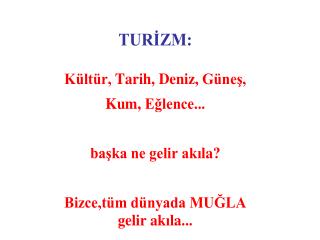 TURİZM:

Kültür, Tarih, Deniz, Güneş, Kum, Eğlence...

başka ne gelir akıla?

Bizce,tüm dünyada MUĞLA gelir akıla...